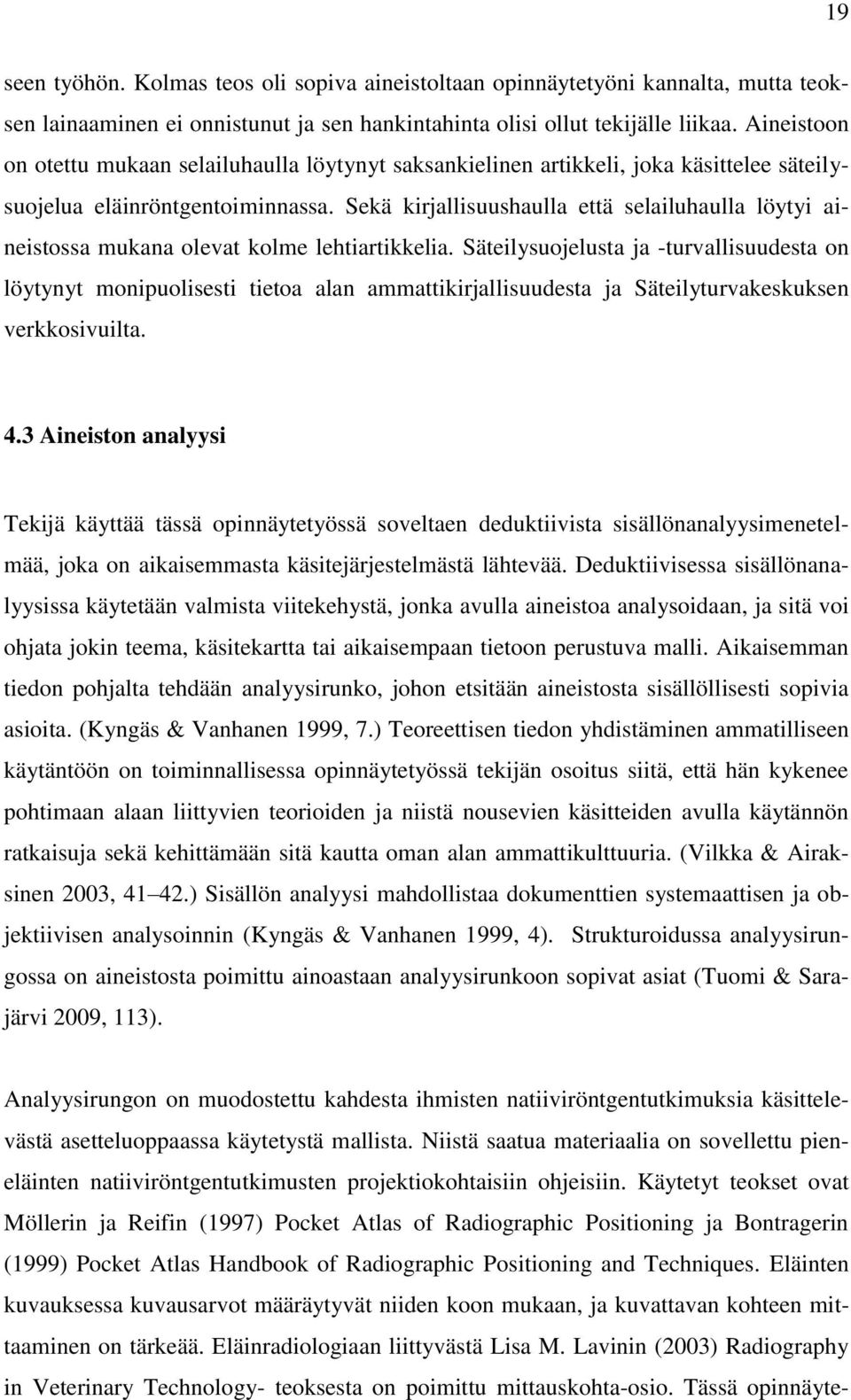 19

seen työhön. Kolmas teos oli sopiva aineistoltaan opinnäytetyöni kannalta, mutta teoksen lainaaminen ei onnistunut ja sen hankintahinta olisi ollut tekijälle liikaa. Aineistoon on otettu mukaan selailuhaulla löytynyt saksankielinen artikkeli, joka käsittelee säteilysuojelua eläinröntgentoiminnassa. Sekä kirjallisuushaulla että selailuhaulla löytyi aineistossa mukana olevat kolme lehtiartikkelia. Säteilysuojelusta ja -turvallisuudesta on löytynyt monipuolisesti tietoa alan ammattikirjallisuudesta ja Säteilyturvakeskuksen verkkosivuilta.

4.3 Aineiston analyysi

Tekijä käyttää tässä opinnäytetyössä soveltaen deduktiivista sisällönanalyysimenetelmää, joka on aikaisemmasta käsitejärjestelmästä lähtevää. Deduktiivisessa sisällönanalyysissa käytetään valmista viitekehystä, jonka avulla aineistoa analysoidaan, ja sitä voi ohjata jokin teema, käsitekartta tai aikaisempaan tietoon perustuva malli. Aikaisemman tiedon pohjalta tehdään analyysirunko, johon etsitään aineistosta sisällöllisesti sopivia asioita. (Kyngäs & Vanhanen 1999, 7.) Teoreettisen tiedon yhdistäminen ammatilliseen käytäntöön on toiminnallisessa opinnäytetyössä tekijän osoitus siitä, että hän kykenee pohtimaan alaan liittyvien teorioiden ja niistä nousevien käsitteiden avulla käytännön ratkaisuja sekä kehittämään sitä kautta oman alan ammattikulttuuria. (Vilkka & Airaksinen 2003, 41 42.) Sisällön analyysi mahdollistaa dokumenttien systemaattisen ja objektiivisen analysoinnin (Kyngäs & Vanhanen 1999, 4). Strukturoidussa analyysirungossa on aineistosta poimittu ainoastaan analyysirunkoon sopivat asiat (Tuomi & Sarajärvi 2009, 113).

Analyysirungon on muodostettu kahdesta ihmisten natiiviröntgentutkimuksia käsittelevästä asetteluoppaassa käytetystä mallista. Niistä saatua materiaalia on sovellettu pieneläinten natiiviröntgentutkimusten projektiokohtaisiin ohjeisiin. Käytetyt teokset ovat Möllerin ja Reifin (1997) Pocket Atlas of Radiographic Positioning ja Bontragerin (1999) Pocket Atlas Handbook of Radiographic Positioning and Techniques. Eläinten kuvauksessa kuvausarvot määräytyvät niiden koon mukaan, ja kuvattavan kohteen mittaaminen on tärkeää. Eläinradiologiaan liittyvästä Lisa M. Lavinin (2003) Radiography in Veterinary Technology- teoksesta on poimittu mittauskohta-osio. Tässä opinnäyte-